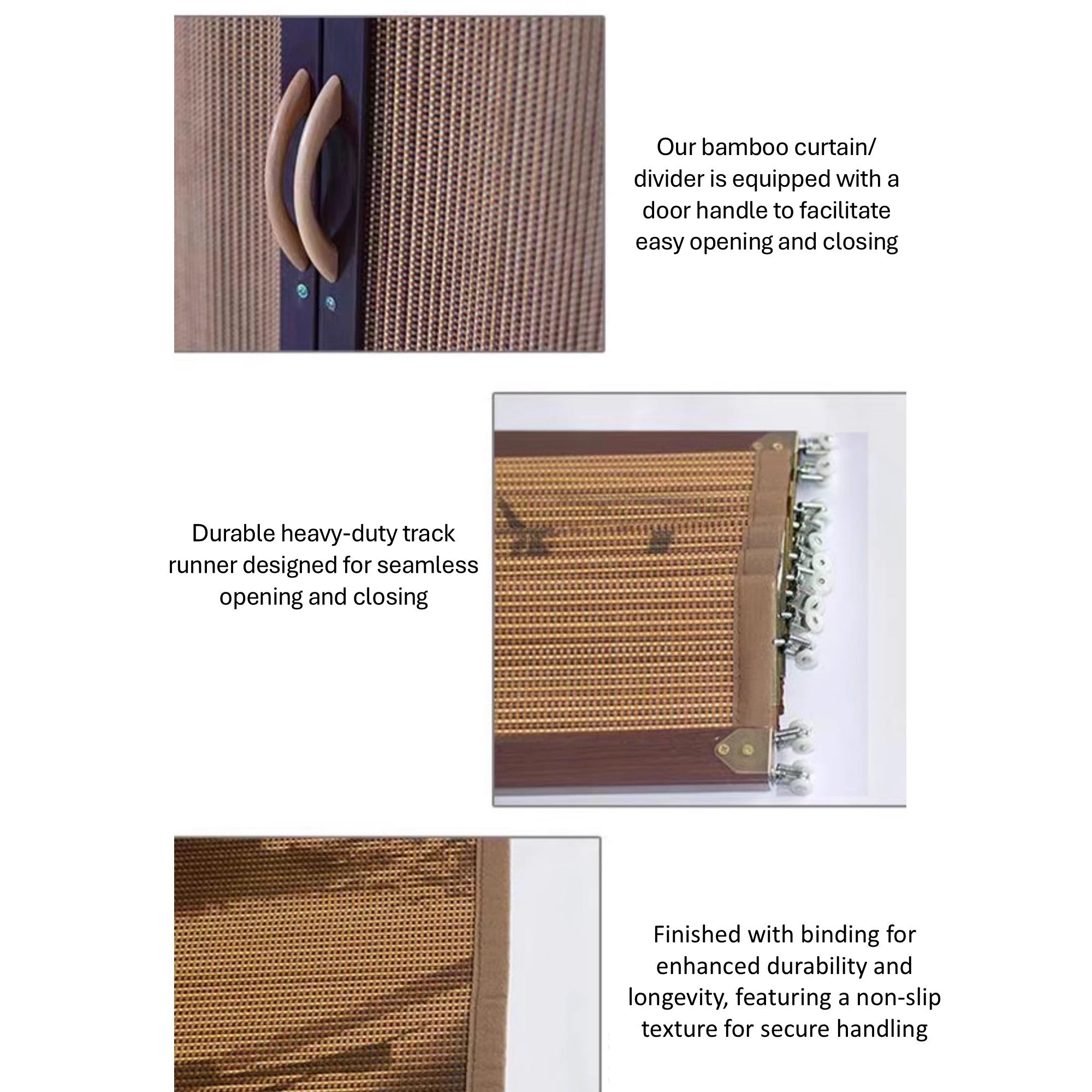 Our bamboo curtain/ divider is equipped with a door handle to facilitate easy opening and closing

Durable heavy-duty track runner designed for seamless opening and closing

Finished with binding for enhanced durability and longevity, featuring a non-slip texture for secure handling